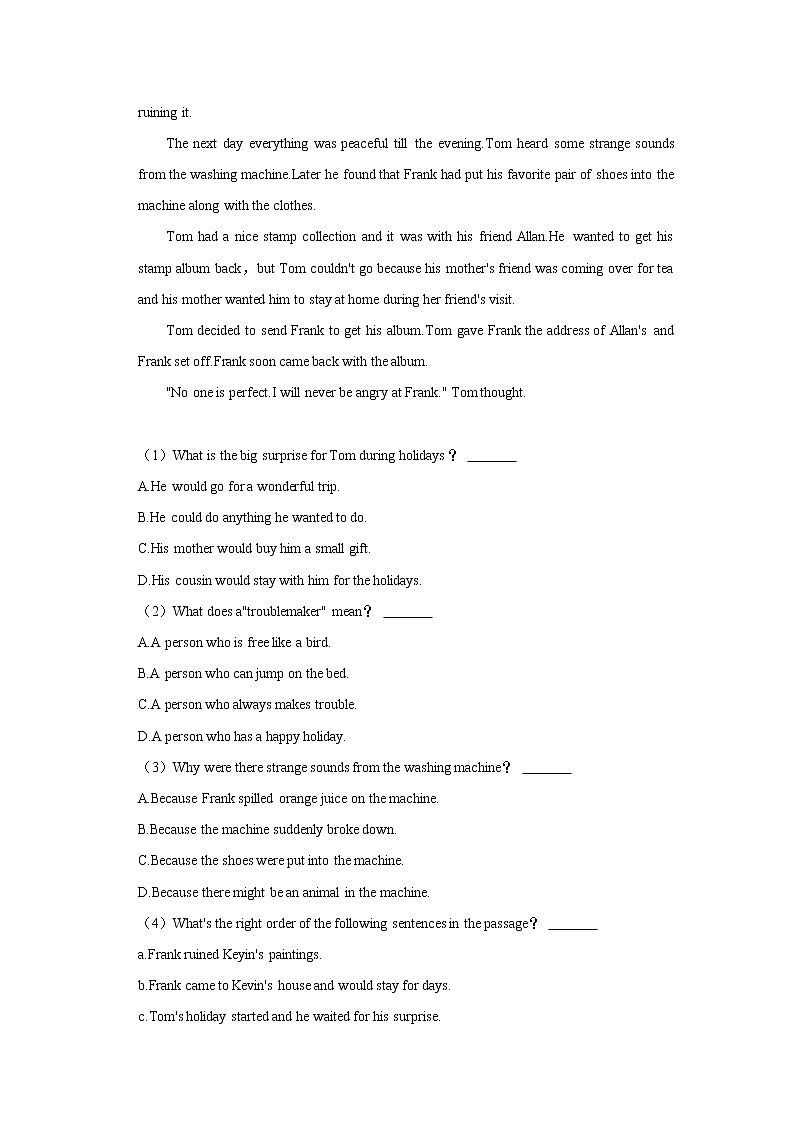 ruining it.

The next day everything was peaceful till the evening.Tom heard some strange sounds from the washing machine.Later he found that Frank had put his favorite pair of shoes into the machine along with the clothes.

Tom had a nice stamp collection and it was with his friend Allan.He wanted to get his stamp album back，but Tom couldn't go because his mother's friend was coming over for tea and his mother wanted him to stay at home during her friend's visit.

Tom decided to send Frank to get his album.Tom gave Frank the address of Allan's and Frank set off.Frank soon came back with the album.

"No one is perfect.I will never be angry at Frank." Tom thought.

（1）What is the big surprise for Tom during holidays？ ________

A.He would go for a wonderful trip.

B.He could do anything he wanted to do.

C.His mother would buy him a small gift.

D.His cousin would stay with him for the holidays.

（2）What does a"troublemaker" mean？ ________

A.A person who is free like a bird.

B.A person who can jump on the bed.

C.A person who always makes trouble.

D.A person who has a happy holiday.

（3）Why were there strange sounds from the washing machine？ ________

A.Because Frank spilled orange juice on the machine.

B.Because the machine suddenly broke down.

C.Because the shoes were put into the machine.

D.Because there might be an animal in the machine.

（4）What's the right order of the following sentences in the passage？ ________

a.Frank ruined Keyin's paintings.

b.Frank came to Kevin's house and would stay for days.

c.Tom's holiday started and he waited for his surprise.